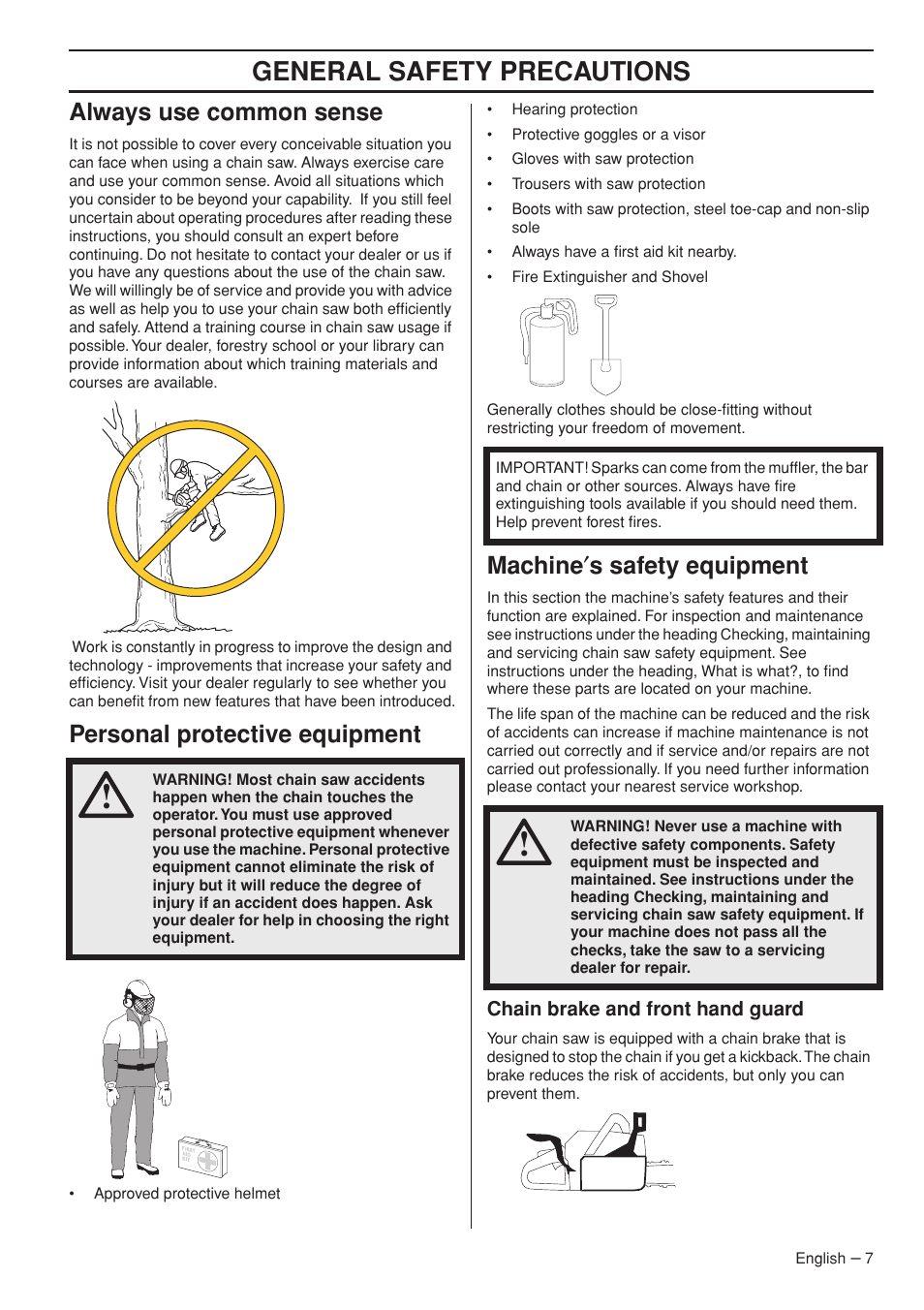 GENERAL SAFETY PRECAUTIONS

Always use common sense

It is not possible to cover every conceivable situation you can face when using a chain saw. Always exercise care and use your common sense. Avoid all situations which you consider to be beyond your capability. If you still feel uncertain about operating procedures after reading these instructions, you should consult an expert before continuing. Do not hesitate to contact your dealer or us if you have any questions about the use of the chain saw. We will willingly be of service and provide you with advice as well as help you to use your chain saw both efficiently and safely. Attend a training course in chain saw usage if possible. Your dealer, forestry school or your library can provide information about which training materials and courses are available.

Work is constantly in progress to improve the design and technology - improvements that increase your safety and efficiency. Visit your dealer regularly to see whether you can benefit from new features that have been introduced.

Personal protective equipment

WARNING! Most chain saw accidents happen when the chain touches the operator. You must use approved personal protective equipment whenever you use the machine. Personal protective equipment cannot eliminate the risk of injury but it will reduce the degree of injury if an accident does happen. Ask your dealer for help in choosing the right equipment.

• Approved protective helmet

• Hearing protection
• Protective goggles or a visor
• Gloves with saw protection
• Trousers with saw protection
• Boots with saw protection, steel toe-cap and non-slip sole
• Always have a first aid kit nearby.
• Fire Extinguisher and Shovel

Generally clothes should be close-fitting without restricting your freedom of movement.

IMPORTANT! Sparks can come from the muffler, the bar and chain or other sources. Always have fire extinguishing tools available if you should need them. Help prevent forest fires.

Machine′s safety equipment

In this section the machine's safety features and their function are explained. For inspection and maintenance see instructions under the heading Checking, maintaining and servicing chain saw safety equipment. See instructions under the heading, What is what?, to find where these parts are located on your machine.

The life span of the machine can be reduced and the risk of accidents can increase if machine maintenance is not carried out correctly and if service and/or repairs are not carried out professionally. If you need further information please contact your nearest service workshop.

WARNING! Never use a machine with defective safety components. Safety equipment must be inspected and maintained. See instructions under the heading Checking, maintaining and servicing chain saw safety equipment. If your machine does not pass all the checks, take the saw to a servicing dealer for repair.

Chain brake and front hand guard

Your chain saw is equipped with a chain brake that is designed to stop the chain if you get a kickback. The chain brake reduces the risk of accidents, but only you can prevent them.

English – 7